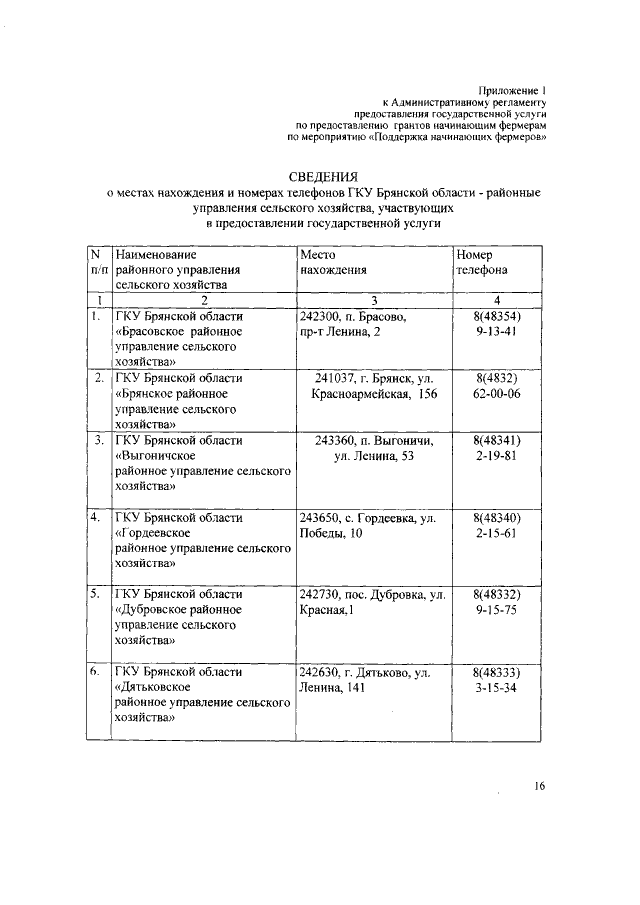 Приложение 1
к Административному регламенту
предоставления государственной услуги
по предоставлению грантов начинающим фермерам
по мероприятию «Поддержка начинающих фермеров»

СВЕДЕНИЯ
о местах нахождения и номерах телефонов ГКУ Брянской области - районные управления сельского хозяйства, участвующих в предоставлении государственной услуги

| N п/п | Наименование районного управления сельского хозяйства | Место нахождения | Номер телефона |
|---|---|---|---|
| 1 | 2 | 3 | 4 |
| 1. | ГКУ Брянской области «Брасовское районное управление сельского хозяйства» | 242300, п. Брасово, пр-т Ленина, 2 | 8(48354) 9-13-41 |
| 2. | ГКУ Брянской области «Брянское районное управление сельского хозяйства» | 241037, г. Брянск, ул. Красноармейская, 156 | 8(4832) 62-00-06 |
| 3. | ГКУ Брянской области «Выгоничское районное управление сельского хозяйства» | 243360, п. Выгоничи, ул. Ленина, 53 | 8(48341) 2-19-81 |
| 4. | ГКУ Брянской области «Гордеевское районное управление сельского хозяйства» | 243650, с. Гордеевка, ул. Победы, 10 | 8(48340) 2-15-61 |
| 5. | ГКУ Брянской области «Дубровское районное управление сельского хозяйства» | 242730, пос. Дубровка, ул. Красная,1 | 8(48332) 9-15-75 |
| 6. | ГКУ Брянской области «Дятьковское районное управление сельского хозяйства» | 242630, г. Дятьково, ул. Ленина, 141 | 8(48333) 3-15-34 |

16